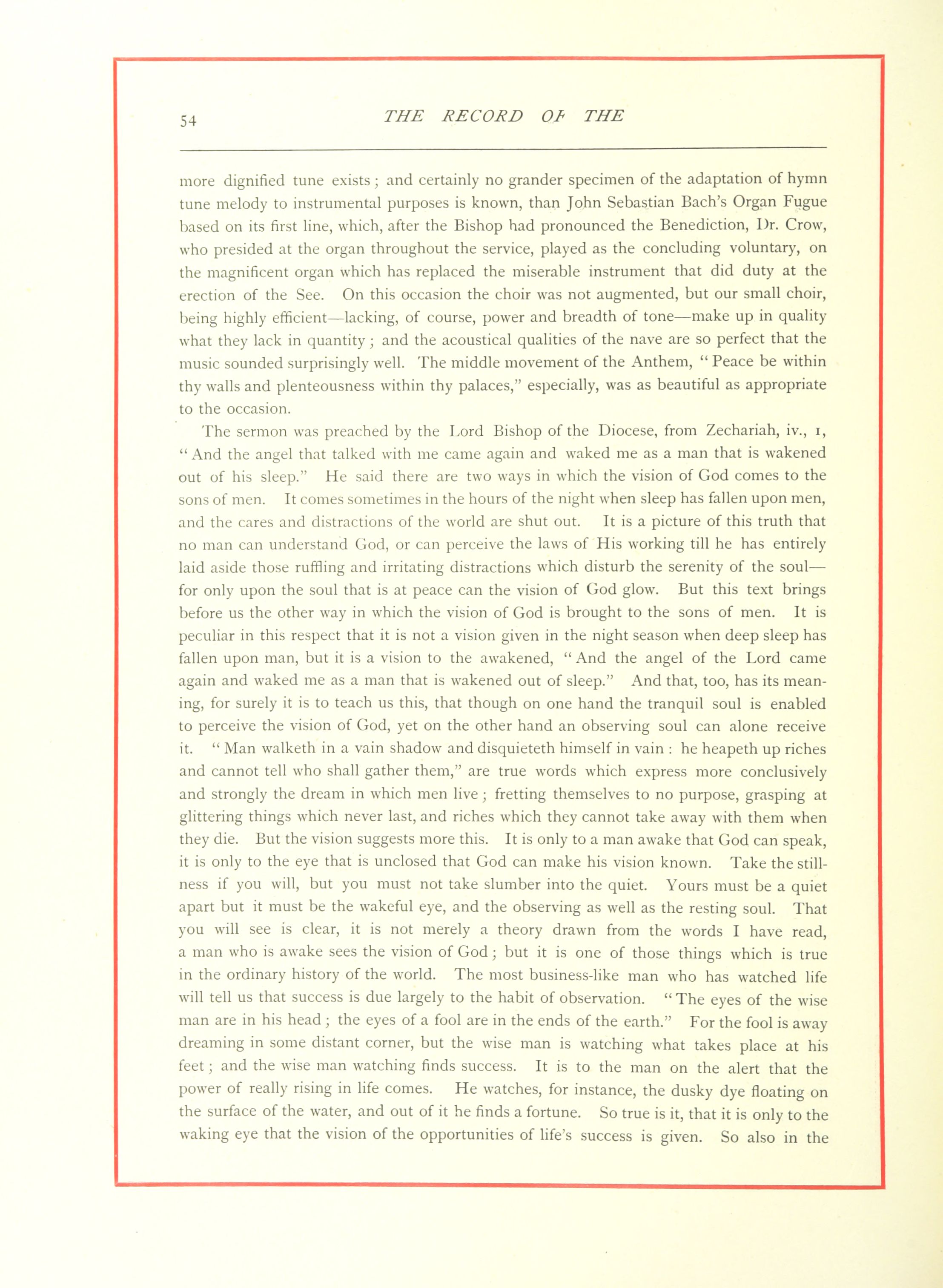 54 THE RECORD OF THE

more dignified tune exists; and certainly no grander specimen of the adaptation of hymn tune melody to instrumental purposes is known, than John Sebastian Bach's Organ Fugue based on its first line, which, after the Bishop had pronounced the Benediction, Dr. Crow, who presided at the organ throughout the service, played as the concluding voluntary, on the magnificent organ which has replaced the miserable instrument that did duty at the erection of the See. On this occasion the choir was not augmented, but our small choir, being highly efficient—lacking, of course, power and breadth of tone—make up in quality what they lack in quantity; and the acoustical qualities of the nave are so perfect that the music sounded surprisingly well. The middle movement of the Anthem, "Peace be within thy walls and plenteousness within thy palaces," especially, was as beautiful as appropriate to the occasion.

The sermon was preached by the Lord Bishop of the Diocese, from Zechariah, iv., 1, "And the angel that talked with me came again and waked me as a man that is wakened out of his sleep." He said there are two ways in which the vision of God comes to the sons of men. It comes sometimes in the hours of the night when sleep has fallen upon men, and the cares and distractions of the world are shut out. It is a picture of this truth that no man can understand God, or can perceive the laws of His working till he has entirely laid aside those ruffling and irritating distractions which disturb the serenity of the soul—for only upon the soul that is at peace can the vision of God glow. But this text brings before us the other way in which the vision of God is brought to the sons of men. It is peculiar in this respect that it is not a vision given in the night season when deep sleep has fallen upon man, but it is a vision to the awakened, "And the angel of the Lord came again and waked me as a man that is wakened out of sleep." And that, too, has its meaning, for surely it is to teach us this, that though on one hand the tranquil soul is enabled to perceive the vision of God, yet on the other hand an observing soul can alone receive it. "Man walketh in a vain shadow and disquieteth himself in vain: he heapeth up riches and cannot tell who shall gather them," are true words which express more conclusively and strongly the dream in which men live; fretting themselves to no purpose, grasping at glittering things which never last, and riches which they cannot take away with them when they die. But the vision suggests more this. It is only to a man awake that God can speak, it is only to the eye that is unclosed that God can make his vision known. Take the stillness if you will, but you must not take slumber into the quiet. Yours must be a quiet apart but it must be the wakeful eye, and the observing as well as the resting soul. That you will see is clear, it is not merely a theory drawn from the words I have read, a man who is awake sees the vision of God; but it is one of those things which is true in the ordinary history of the world. The most business-like man who has watched life will tell us that success is due largely to the habit of observation. "The eyes of the wise man are in his head; the eyes of a fool are in the ends of the earth." For the fool is away dreaming in some distant corner, but the wise man is watching what takes place at his feet; and the wise man watching finds success. It is to the man on the alert that the power of really rising in life comes. He watches, for instance, the dusky dye floating on the surface of the water, and out of it he finds a fortune. So true is it, that it is only to the waking eye that the vision of the opportunities of life's success is given. So also in the